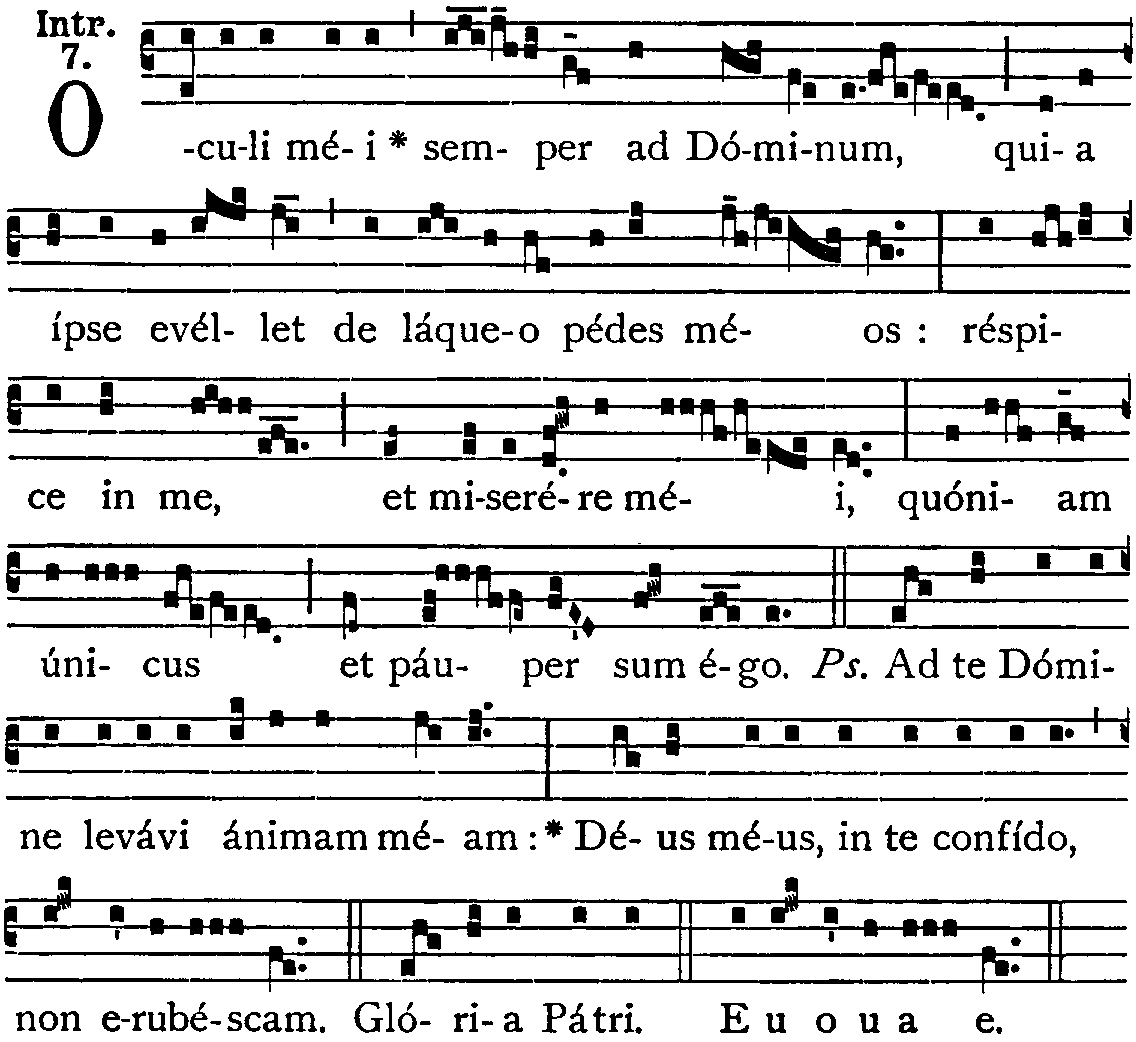 Intr.
7.

O -cu-li mé- i * sem- per ad Dó-mi-num, qui- a

ípse evél- let de láque-o pédes mé- os : réspi-

ce in me, et mi-seré- re mé- i, quóni- am

úni- cus et páu- per sum é- go. Ps. Ad te Dómi-

ne levávi ánimam mé- am : * Dé- us mé-us, in te confído,

non e-rubé-scam. Gló- ri- a Pátri. E u o u a e.